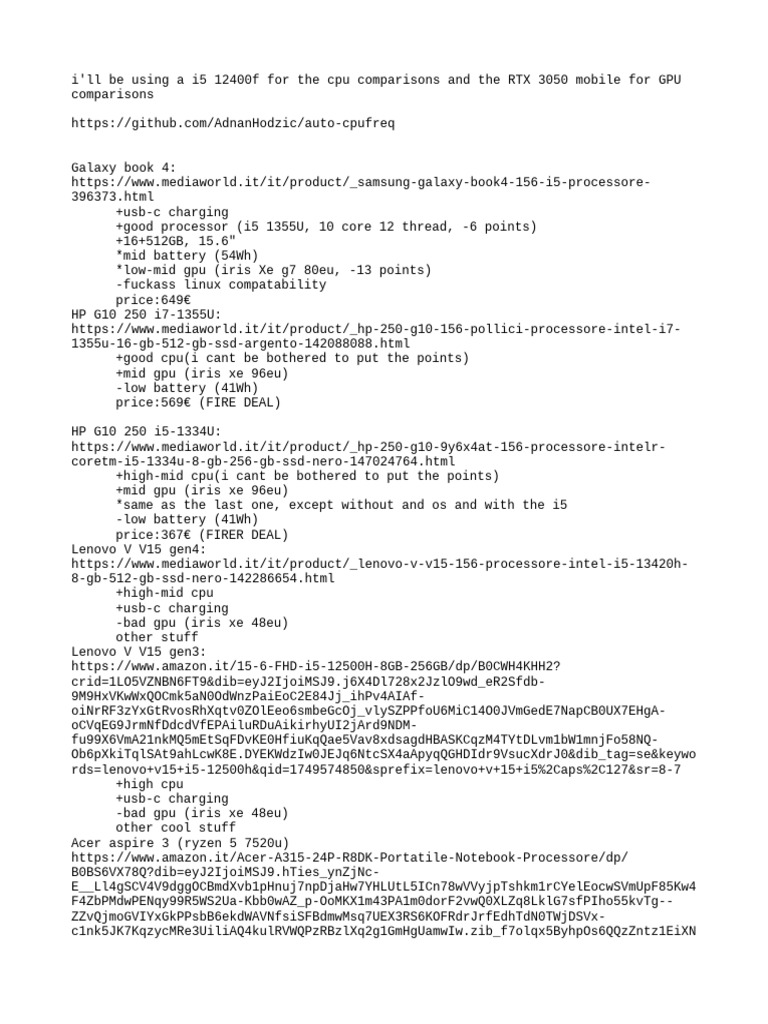 i'll be using a i5 12400f for the cpu comparisons and the RTX 3050 mobile for GPU comparisons

https://github.com/AdnanHodzic/auto-cpufreq

Galaxy book 4:
https://www.mediaworld.it/it/product/_samsung-galaxy-book4-156-i5-processore-396373.html
+usb-c charging
+good processor (i5 1355U, 10 core 12 thread, -6 points)
+16+512GB, 15.6"
*mid battery (54Wh)
*low-mid gpu (iris Xe g7 80eu, -13 points)
-fuckass linux compatability
price:649€
HP G10 250 i7-1355U:
https://www.mediaworld.it/it/product/_hp-250-g10-156-pollici-processore-intel-i7-1355u-16-gb-512-gb-ssd-argento-142088088.html
+good cpu(i cant be bothered to put the points)
+mid gpu (iris xe 96eu)
-low battery (41Wh)
price:569€ (FIRE DEAL)

HP G10 250 i5-1334U:
https://www.mediaworld.it/it/product/_hp-250-g10-9y6x4at-156-processore-intelr-coretm-i5-1334u-8-gb-256-gb-ssd-nero-147024764.html
+high-mid cpu(i cant be bothered to put the points)
+mid gpu (iris xe 96eu)
*same as the last one, except without and os and with the i5
-low battery (41Wh)
price:367€ (FIRER DEAL)
Lenovo V V15 gen4:
https://www.mediaworld.it/it/product/_lenovo-v-v15-156-processore-intel-i5-13420h-8-gb-512-gb-ssd-nero-142286654.html
+high-mid cpu
+usb-c charging
-bad gpu (iris xe 48eu)
other stuff
Lenovo V V15 gen3:
https://www.amazon.it/15-6-FHD-i5-12500H-8GB-256GB/dp/B0CWH4KHH2?crid=1LO5VZNBN6FT9&dib=eyJ2IjoiMSJ9.j6X4Dl728x2JzlO9wd_eR2Sfdb-9M9HxVKwWxQOCmk5aN0OdWnzPaiEoC2E84Jj_ihPv4AIAf-oiNrRF3zYxGtRvosRhXqtv0ZOlEeo6smbeGcOj_vlySZPPfoU6MiC14O0JVmGedE7NapCB0UX7EHgA-oCVqEG9JrmNfDdcdVfEPAiluRDuAikirhyUI2jArd9NDM-fu99X6VmA21nkMQ5mEtSqFDvKE0HfiuKqQae5Vav8xdsagdHBASKCqzM4TYtDLvm1bW1mnjFo58NQ-Ob6pXkiTqlSAt9ahLcwK8E.DYEKWdzIw0JEJq6NtcSX4aApyqQGHDIdr9VsucXdrJ0&dib_tag=se&keywords=lenovo+v15+i5-12500h&qid=1749574850&sprefix=lenovo+v+15+i5%2Caps%2C127&sr=8-7
+high cpu
+usb-c charging
-bad gpu (iris xe 48eu)
other cool stuff
Acer aspire 3 (ryzen 5 7520u)
https://www.amazon.it/Acer-A315-24P-R8DK-Portatile-Notebook-Processore/dp/B0BS6VX78Q?dib=eyJ2IjoiMSJ9.hTies_ynZjNc-E__Ll4gSCV4V9dggOCBmdXvb1pHnuj7npDjaHw7YHLUtL5ICn78wVVyjpTshkm1rCYelEocwSVmUpF85Kw4F4ZbPMdwPENqy99R5WS2Ua-Kbb0wAZ_p-OoMKX1m43PA1m0dorF2vwQ0XLZq8LklG7sfPIho55kvTg--ZZvQjmoGVIYxGkPPsbB6ekdWAVNfsiSFBdmwMsq7UEX3RS6KOFRdrJrfEdhTdN0TWjDSVx-c1nk5JK7KqzycMRe3UiliAQ4kulRVWQPzRBzlXq2g1GmHgUamwIw.zib_f7olqx5ByhpOs6QQzZntz1EiXN